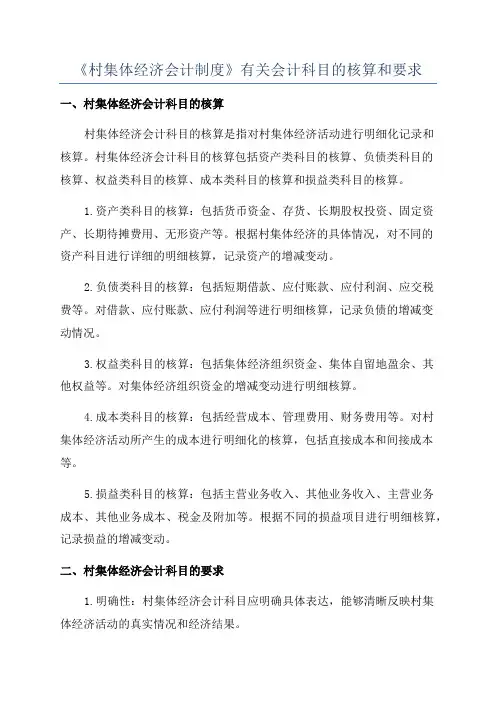 《村集体经济会计制度》有关会计科目的核算和要求

一、村集体经济会计科目的核算

村集体经济会计科目的核算是指对村集体经济活动进行明细化记录和核算。村集体经济会计科目的核算包括资产类科目的核算、负债类科目的核算、权益类科目的核算、成本类科目的核算和损益类科目的核算。

1.资产类科目的核算：包括货币资金、存货、长期股权投资、固定资产、长期待摊费用、无形资产等。根据村集体经济的具体情况，对不同的资产科目进行详细的明细核算，记录资产的增减变动。

2.负债类科目的核算：包括短期借款、应付账款、应付利润、应交税费等。对借款、应付账款、应付利润等进行明细核算，记录负债的增减变动情况。

3.权益类科目的核算：包括集体经济组织资金、集体自留地盈余、其他权益等。对集体经济组织资金的增减变动进行明细核算。

4.成本类科目的核算：包括经营成本、管理费用、财务费用等。对村集体经济活动所产生的成本进行明细化的核算，包括直接成本和间接成本等。

5.损益类科目的核算：包括主营业务收入、其他业务收入、主营业务成本、其他业务成本、税金及附加等。根据不同的损益项目进行明细核算，记录损益的增减变动。

二、村集体经济会计科目的要求

1.明确性：村集体经济会计科目应明确具体表达，能够清晰反映村集体经济活动的真实情况和经济结果。